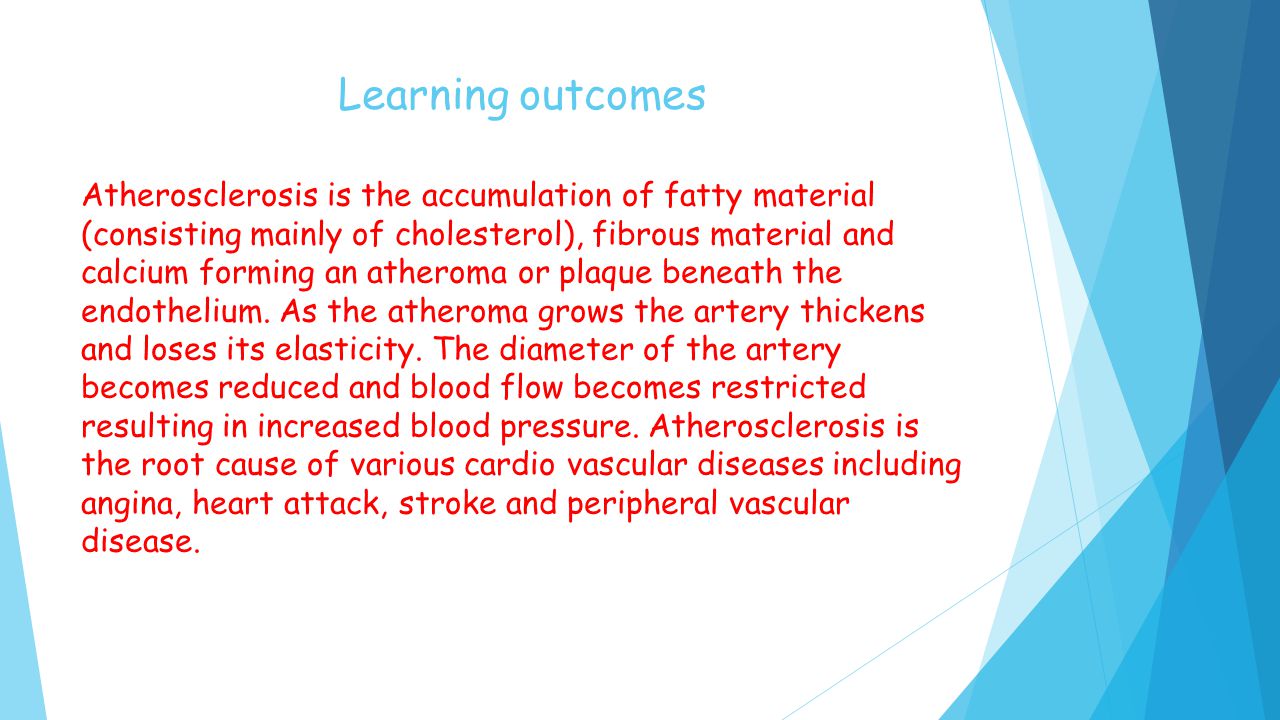 Learning outcomes

Atherosclerosis is the accumulation of fatty material (consisting mainly of cholesterol), fibrous material and calcium forming an atheroma or plaque beneath the endothelium. As the atheroma grows the artery thickens and loses its elasticity. The diameter of the artery becomes reduced and blood flow becomes restricted resulting in increased blood pressure. Atherosclerosis is the root cause of various cardio vascular diseases including angina, heart attack, stroke and peripheral vascular disease.